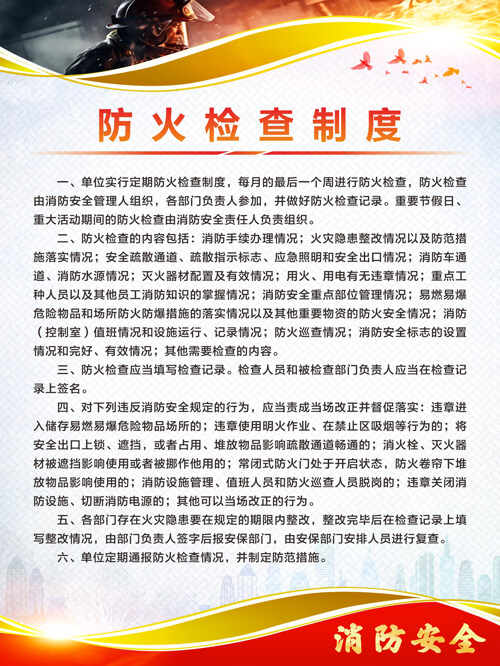 防火检查制度

一、单位实行定期防火检查制度，每月的最后一个周进行防火检查，防火检查由消防安全管理人组织，各部门负责人参加，并做好防火检查记录。重要节假日、重大活动期间的防火检查由消防安全责任人负责组织。

二、防火检查的内容包括：消防手续办理情况；火灾隐患整改情况以及防范措施落实情况；安全疏散通道、疏散指示标志、应急照明和安全出口情况；消防车通道、消防水源情况；灭火器材配置及有效情况；用火、用电有无违章情况；重点工种人员以及其他员工消防知识的掌握情况；消防安全重点部位管理情况；易燃易爆危险物品和场所防火防爆措施的落实情况以及其他重要物资的防火安全情况；消防（控制室）值班情况和设施运行、记录情况；防火巡查情况；消防安全标志的设置情况和完好、有效情况；其他需要检查的内容。

三、防火检查应当填写检查记录。检查人员和被检查部门负责人应当在检查记录上签名。

四、对下列违反消防安全规定的行为，应当责成当场改正并督促落实：违章进入储存易燃易爆危险物品场所的；违章使用明火作业、在禁止区吸烟等行为的；将安全出口上锁、遮挡，或者占用、堆放物品影响疏散通道畅通的；消火栓、灭火器材被遮挡影响使用或者被挪作他用的；常闭式防火门处于开启状态，防火卷帘下堆放物品影响使用的；消防设施管理、值班人员和防火巡查人员脱岗的；违章关闭消防设施、切断消防电源的；其他可以当场改正的行为。

五、各部门存在火灾隐患要在规定的期限内整改，整改完毕后在检查记录上填写整改情况，由部门负责人签字后报安保部门，由安保部门安排人员进行复查。

六、单位定期通报防火检查情况，并制定防范措施。

消防安全